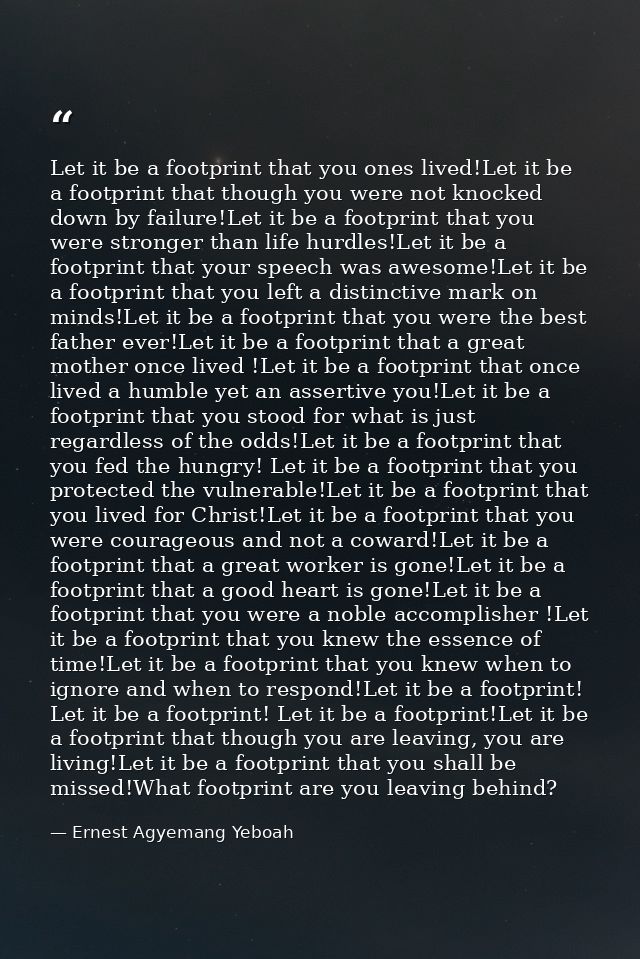 "

Let it be a footprint that you ones lived!Let it be a footprint that though you were not knocked down by failure!Let it be a footprint that you were stronger than life hurdles!Let it be a footprint that your speech was awesome!Let it be a footprint that you left a distinctive mark on minds!Let it be a footprint that you were the best father ever!Let it be a footprint that a great mother once lived !Let it be a footprint that once lived a humble yet an assertive you!Let it be a footprint that you stood for what is just regardless of the odds!Let it be a footprint that you fed the hungry! Let it be a footprint that you protected the vulnerable!Let it be a footprint that you lived for Christ!Let it be a footprint that you were courageous and not a coward!Let it be a footprint that a great worker is gone!Let it be a footprint that a good heart is gone!Let it be a footprint that you were a noble accomplisher !Let it be a footprint that you knew the essence of time!Let it be a footprint that you knew when to ignore and when to respond!Let it be a footprint! Let it be a footprint! Let it be a footprint!Let it be a footprint that though you are leaving, you are living!Let it be a footprint that you shall be missed!What footprint are you leaving behind?

— Ernest Agyemang Yeboah